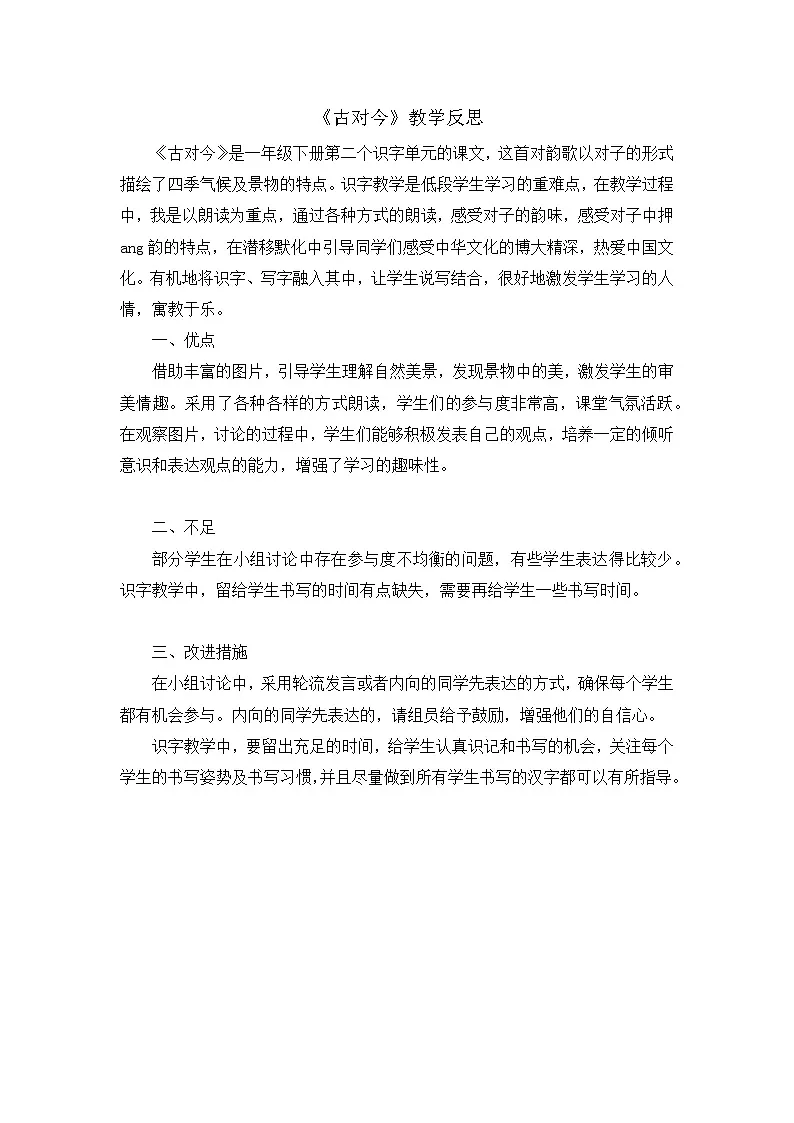 《古对今》教学反思

《古对今》是一年级下册第二个识字单元的课文，这首对韵歌以对子的形式描绘了四季气候及景物的特点。识字教学是低段学生学习的重难点，在教学过程中，我是以朗读为重点，通过各种方式的朗读，感受对子的韵味，感受对子中押ang韵的特点，在潜移默化中引导同学们感受中华文化的博大精深，热爱中国文化。有机地将识字、写字融入其中，让学生说写结合，很好地激发学生学习的人情，寓教于乐。

一、优点

借助丰富的图片，引导学生理解自然美景，发现景物中的美，激发学生的审美情趣。采用了各种各样的方式朗读，学生们的参与度非常高，课堂气氛活跃。在观察图片，讨论的过程中，学生们能够积极发表自己的观点，培养一定的倾听意识和表达观点的能力，增强了学习的趣味性。

二、不足

部分学生在小组讨论中存在参与度不均衡的问题，有些学生表达得比较少。识字教学中，留给学生书写的时间有点缺失，需要再给学生一些书写时间。

三、改进措施

在小组讨论中，采用轮流发言或者内向的同学先表达的方式，确保每个学生都有机会参与。内向的同学先表达的，请组员给予鼓励，增强他们的自信心。

识字教学中，要留出充足的时间，给学生认真识记和书写的机会，关注每个学生的书写姿势及书写习惯，并且尽量做到所有学生书写的汉字都可以有所指导。